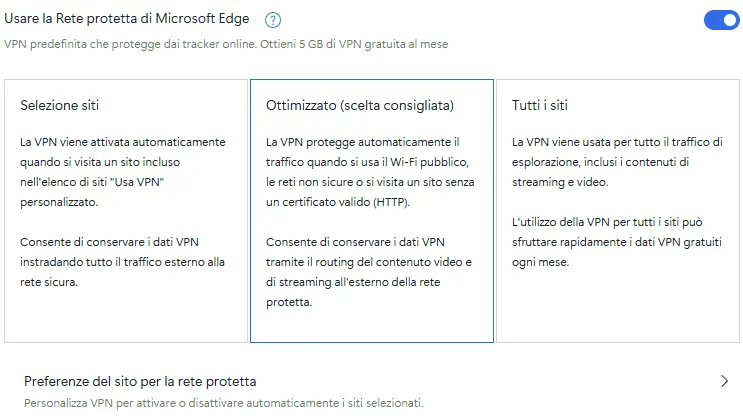 Usare la Rete protetta di Microsoft Edge ?

VPN predefinita che protegge dai tracker online. Ottieni 5 GB di VPN gratuita al mese

Selezione siti

La VPN viene attivata automaticamente quando si visita un sito incluso nell'elenco di siti "Usa VPN" personalizzato.

Consente di conservare i dati VPN instradando tutto il traffico esterno alla rete sicura.

Ottimizzato (scelta consigliata)

La VPN protegge automaticamente il traffico quando si usa il Wi-Fi pubblico, le reti non sicure o si visita un sito senza un certificato valido (HTTP).

Consente di conservare i dati VPN tramite il routing del contenuto video e di streaming all'esterno della rete protetta.

Tutti i siti

La VPN viene usata per tutto il traffico di esplorazione, inclusi i contenuti di streaming e video.

L'utilizzo della VPN per tutti i siti può sfruttare rapidamente i dati VPN gratuiti ogni mese.

Preferenze del sito per la rete protetta

Personalizza VPN per attivare o disattivare automaticamente i siti selezionati.